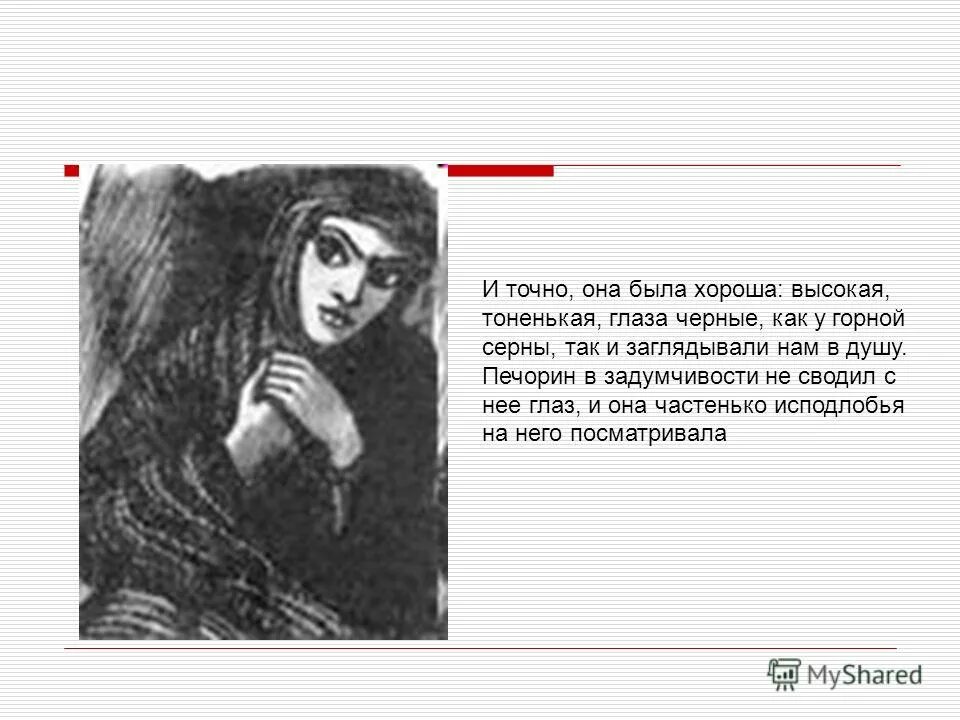 И точно, она была хороша: высокая, тоненькая, глаза черные, как у горной серны, так и заглядывали нам в душу. Печорин в задумчивости не сводил с нее глаз, и она частенько исподлобья на него посматривала

MyShared